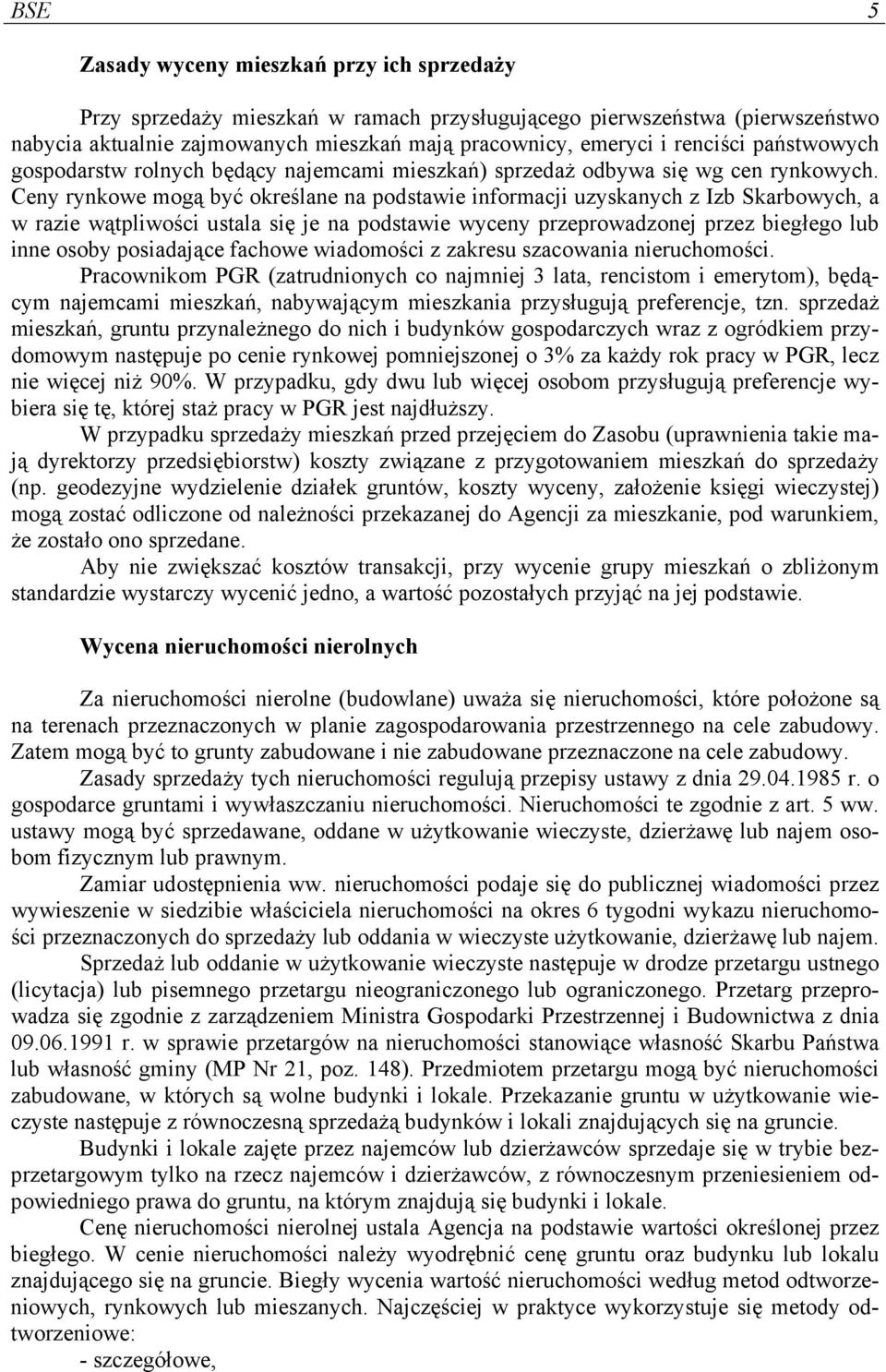 BSE 5

Zasady wyceny mieszkań przy ich sprzedaży

Przy sprzedaży mieszkań w ramach przysługującego pierwszeństwa (pierwszeństwo nabycia aktualnie zajmowanych mieszkań mają pracownicy, emeryci i renciści państwowych gospodarstw rolnych będący najemcami mieszkań) sprzedaż odbywa się wg cen rynkowych. Ceny rynkowe mogą być określane na podstawie informacji uzyskanych z Izb Skarbowych, a w razie wątpliwości ustala się je na podstawie wyceny przeprowadzonej przez biegłego lub inne osoby posiadające fachowe wiadomości z zakresu szacowania nieruchomości.

Pracownikom PGR (zatrudnionych co najmniej 3 lata, rencistom i emerytom), będącym najemcami mieszkań, nabywającym mieszkania przysługują preferencje, tzn. sprzedaż mieszkań, gruntu przynależnego do nich i budynków gospodarczych wraz z ogródkiem przydomowym następuje po cenie rynkowej pomniejszonej o 3% za każdy rok pracy w PGR, lecz nie więcej niż 90%. W przypadku, gdy dwu lub więcej osobom przysługują preferencje wybiera się tę, której staż pracy w PGR jest najdłuższy.

W przypadku sprzedaży mieszkań przed przejęciem do Zasobu (uprawnienia takie mają dyrektorzy przedsiębiorstw) koszty związane z przygotowaniem mieszkań do sprzedaży (np. geodezyjne wydzielenie działek gruntów, koszty wyceny, założenie księgi wieczystej) mogą zostać odliczone od należności przekazanej do Agencji za mieszkanie, pod warunkiem, że zostało ono sprzedane.

Aby nie zwiększać kosztów transakcji, przy wycenie grupy mieszkań o zbliżonym standardzie wystarczy wycenić jedno, a wartość pozostałych przyjąć na jej podstawie.

Wycena nieruchomości nierolnych

Za nieruchomości nierolne (budowlane) uważa się nieruchomości, które położone są na terenach przeznaczonych w planie zagospodarowania przestrzennego na cele zabudowy. Zatem mogą być to grunty zabudowane i nie zabudowane przeznaczone na cele zabudowy.

Zasady sprzedaży tych nieruchomości regulują przepisy ustawy z dnia 29.04.1985 r. o gospodarce gruntami i wywłaszczaniu nieruchomości. Nieruchomości te zgodnie z art. 5 ww. ustawy mogą być sprzedawane, oddane w użytkowanie wieczyste, dzierżawę lub najem osobom fizycznym lub prawnym.

Zamiar udostępnienia ww. nieruchomości podaje się do publicznej wiadomości przez wywieszenie w siedzibie właściciela nieruchomości na okres 6 tygodni wykazu nieruchomości przeznaczonych do sprzedaży lub oddania w wieczyste użytkowanie, dzierżawę lub najem.

Sprzedaż lub oddanie w użytkowanie wieczyste następuje w drodze przetargu ustnego (licytacja) lub pisemnego przetargu nieograniczonego lub ograniczonego. Przetarg przeprowadza się zgodnie z zarządzeniem Ministra Gospodarki Przestrzennej i Budownictwa z dnia 09.06.1991 r. w sprawie przetargów na nieruchomości stanowiące własność Skarbu Państwa lub własność gminy (MP Nr 21, poz. 148). Przedmiotem przetargu mogą być nieruchomości zabudowane, w których są wolne budynki i lokale. Przekazanie gruntu w użytkowanie wieczyste następuje z równoczesną sprzedażą budynków i lokali znajdujących się na gruncie.

Budynki i lokale zajęte przez najemców lub dzierżawców sprzedaje się w trybie bezprzetargowym tylko na rzecz najemców i dzierżawców, z równoczesnym przeniesieniem odpowiedniego prawa do gruntu, na którym znajdują się budynki i lokale.

Cenę nieruchomości nierolnej ustala Agencja na podstawie wartości określonej przez biegłego. W cenie nieruchomości należy wyodrębnić cenę gruntu oraz budynku lub lokalu znajdującego się na gruncie. Biegły wycenia wartość nieruchomości według metod odtworzeniowych, rynkowych lub mieszanych. Najczęściej w praktyce wykorzystuje się metody odtworzeniowe:
- szczegółowe,